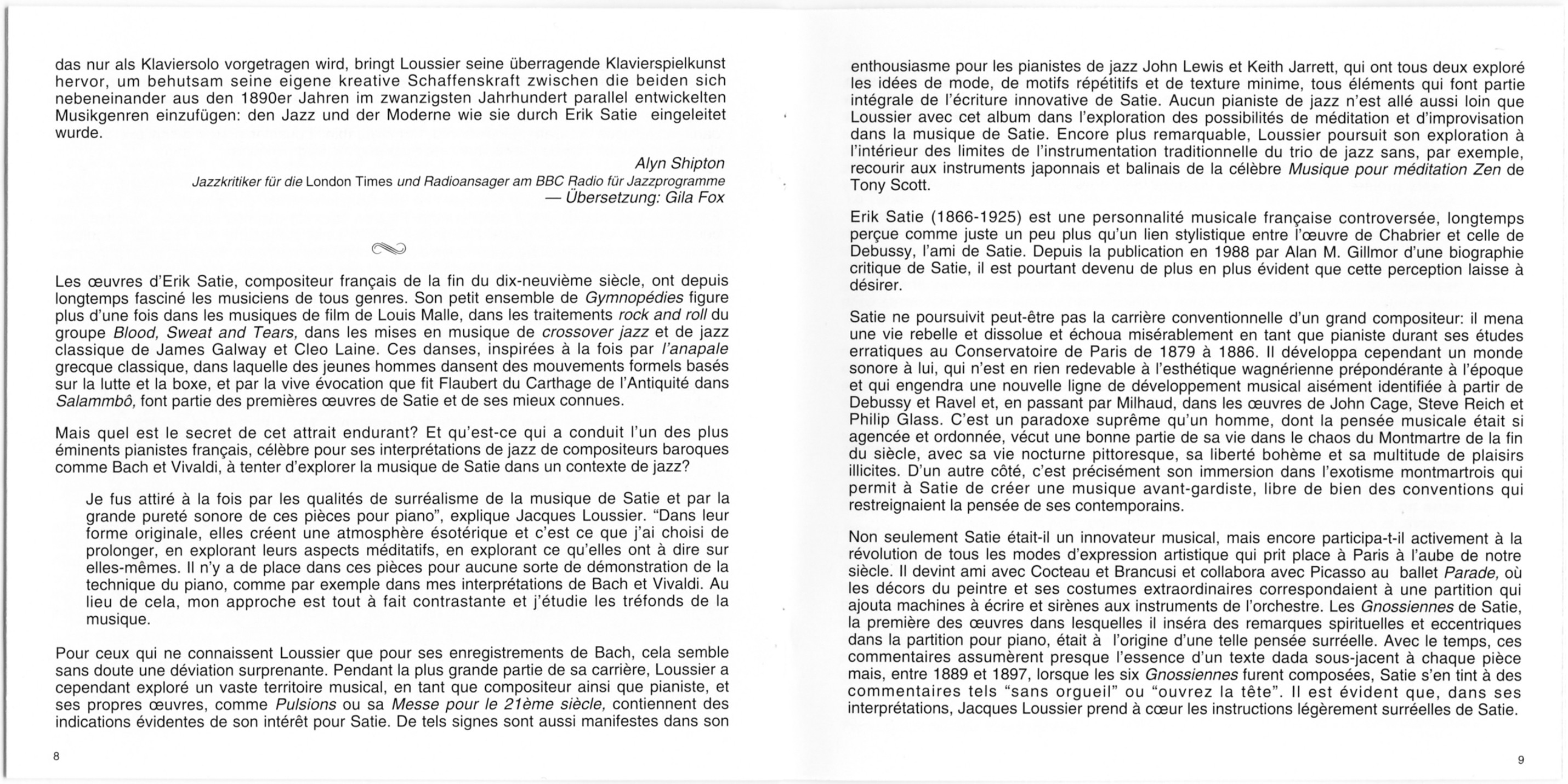 das nur als Klaviersolo vorgetragen wird, bringt Loussier seine überragende Klavierspielkunst hervor, um behutsam seine eigene kreative Schaffenskraft zwischen die beiden sich nebeneinander aus den 1890er Jahren im zwanzigsten Jahrhundert parallel entwickelten Musikgenren einzufügen: den Jazz und der Moderne wie sie durch Erik Satie eingeleitet wurde.

Alyn Shipton
Jazzkritiker für die London Times und Radioansager am BBC Radio für Jazzprogramme
— Übersetzung: Gila Fox

Les œuvres d'Erik Satie, compositeur français de la fin du dix-neuvième siècle, ont depuis longtemps fasciné les musiciens de tous genres. Son petit ensemble de Gymnopédies figure plus d'une fois dans les musiques de film de Louis Malle, dans les traitements rock and roll du groupe Blood, Sweat and Tears, dans les mises en musique de crossover jazz et de jazz classique de James Galway et Cleo Laine. Ces danses, inspirées à la fois par l'anapale grecque classique, dans laquelle des jeunes hommes dansent des mouvements formels basés sur la lutte et la boxe, et par la vive évocation que fit Flaubert du Carthage de l'Antiquité dans Salammbô, font partie des premières œuvres de Satie et de ses mieux connues.

Mais quel est le secret de cet attrait endurant? Et qu'est-ce qui a conduit l'un des plus éminents pianistes français, célèbre pour ses interprétations de jazz de compositeurs baroques comme Bach et Vivaldi, à tenter d'explorer la musique de Satie dans un contexte de jazz?

Je fus attiré à la fois par les qualités de surréalisme de la musique de Satie et par la grande pureté sonore de ces pièces pour piano", explique Jacques Loussier. "Dans leur forme originale, elles créent une atmosphère ésotérique et c'est ce que j'ai choisi de prolonger, en explorant leurs aspects méditatifs, en explorant ce qu'elles ont à dire sur elles-mêmes. Il n'y a de place dans ces pièces pour aucune sorte de démonstration de la technique du piano, comme par exemple dans mes interprétations de Bach et Vivaldi. Au lieu de cela, mon approche est tout à fait contrastante et j'étudie les tréfonds de la musique.

Pour ceux qui ne connaissent Loussier que pour ses enregistrements de Bach, cela semble sans doute une déviation surprenante. Pendant la plus grande partie de sa carrière, Loussier a cependant exploré un vaste territoire musical, en tant que compositeur ainsi que pianiste, et ses propres œuvres, comme Pulsions ou sa Messe pour le 21ème siècle, contiennent des indications évidentes de son intérêt pour Satie. De tels signes sont aussi manifestes dans son

8

enthousiasme pour les pianistes de jazz John Lewis et Keith Jarrett, qui ont tous deux exploré les idées de mode, de motifs répétitifs et de texture minime, tous éléments qui font partie intégrale de l'écriture innovative de Satie. Aucun pianiste de jazz n'est allé aussi loin que Loussier avec cet album dans l'exploration des possibilités de méditation et d'improvisation dans la musique de Satie. Encore plus remarquable, Loussier poursuit son exploration à l'intérieur des limites de l'instrumentation traditionnelle du trio de jazz sans, par exemple, recourir aux instruments japonnais et balinais de la célèbre Musique pour méditation Zen de Tony Scott.

Erik Satie (1866-1925) est une personnalité musicale française controversée, longtemps perçue comme juste un peu plus qu'un lien stylistique entre l'œuvre de Chabrier et celle de Debussy, l'ami de Satie. Depuis la publication en 1988 par Alan M. Gillmor d'une biographie critique de Satie, il est pourtant devenu de plus en plus évident que cette perception laisse à désirer.

Satie ne poursuivit peut-être pas la carrière conventionnelle d'un grand compositeur: il mena une vie rebelle et dissolue et échoua misérablement en tant que pianiste durant ses études erratiques au Conservatoire de Paris de 1879 à 1886. Il développa cependant un monde sonore à lui, qui n'est en rien redevable à l'esthétique wagnérienne prépondérante à l'époque et qui engendra une nouvelle ligne de développement musical aisément identifiée à partir de Debussy et Ravel et, en passant par Milhaud, dans les œuvres de John Cage, Steve Reich et Philip Glass. C'est un paradoxe suprême qu'un homme, dont la pensée musicale était si agencée et ordonnée, vécut une bonne partie de sa vie dans le chaos du Montmartre de la fin du siècle, avec sa vie nocturne pittoresque, sa liberté bohème et sa multitude de plaisirs illicites. D'un autre côté, c'est précisément son immersion dans l'exotisme montmartrois qui permit à Satie de créer une musique avant-gardiste, libre de bien des conventions qui restreignaient la pensée de ses contemporains.

Non seulement Satie était-il un innovateur musical, mais encore participa-t-il activement à la révolution de tous les modes d'expression artistique qui prit place à Paris à l'aube de notre siècle. Il devint ami avec Cocteau et Brancusi et collabora avec Picasso au ballet Parade, où les décors du peintre et ses costumes extraordinaires correspondaient à une partition qui ajouta machines à écrire et sirènes aux instruments de l'orchestre. Les Gnossiennes de Satie, la première des œuvres dans lesquelles il inséra des remarques spirituelles et eccentriques dans la partition pour piano, était à l'origine d'une telle pensée surréelle. Avec le temps, ces commentaires assumèrent presque l'essence d'un texte dada sous-jacent à chaque pièce mais, entre 1889 et 1897, lorsque les six Gnossiennes furent composées, Satie s'en tint à des commentaires tels "sans orgueil" ou "ouvrez la tête". Il est évident que, dans ses interprétations, Jacques Loussier prend à cœur les instructions légèrement surréelles de Satie.

9